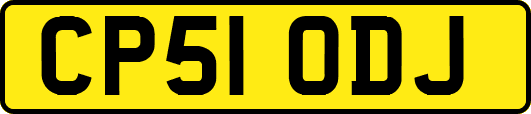 CP51 ODJ